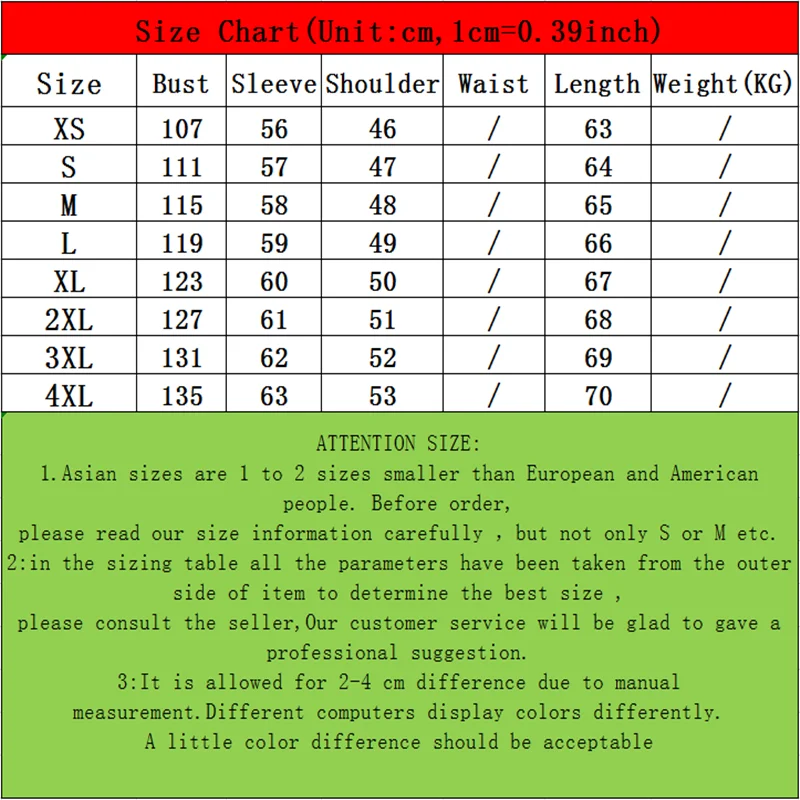 Size Chart(Unit:cm,1cm=0.39inch)

| Size | Bust | Sleeve | Shoulder | Waist | Length | Weight(KG) |
|---|---|---|---|---|---|---|
| XS | 107 | 56 | 46 | / | 63 | / |
| S | 111 | 57 | 47 | / | 64 | / |
| M | 115 | 58 | 48 | / | 65 | / |
| L | 119 | 59 | 49 | / | 66 | / |
| XL | 123 | 60 | 50 | / | 67 | / |
| 2XL | 127 | 61 | 51 | / | 68 | / |
| 3XL | 131 | 62 | 52 | / | 69 | / |
| 4XL | 135 | 63 | 53 | / | 70 | / |

ATTENTION SIZE:
1.Asian sizes are 1 to 2 sizes smaller than European and American people. Before order,
please read our size information carefully , but not only S or M etc.
2:in the sizing table all the parameters have been taken from the outer side of item to determine the best size ,
please consult the seller,Our customer service will be glad to gave a professional suggestion.
3:It is allowed for 2-4 cm difference due to manual measurement.Different computers display colors differently.
A little color difference should be acceptable